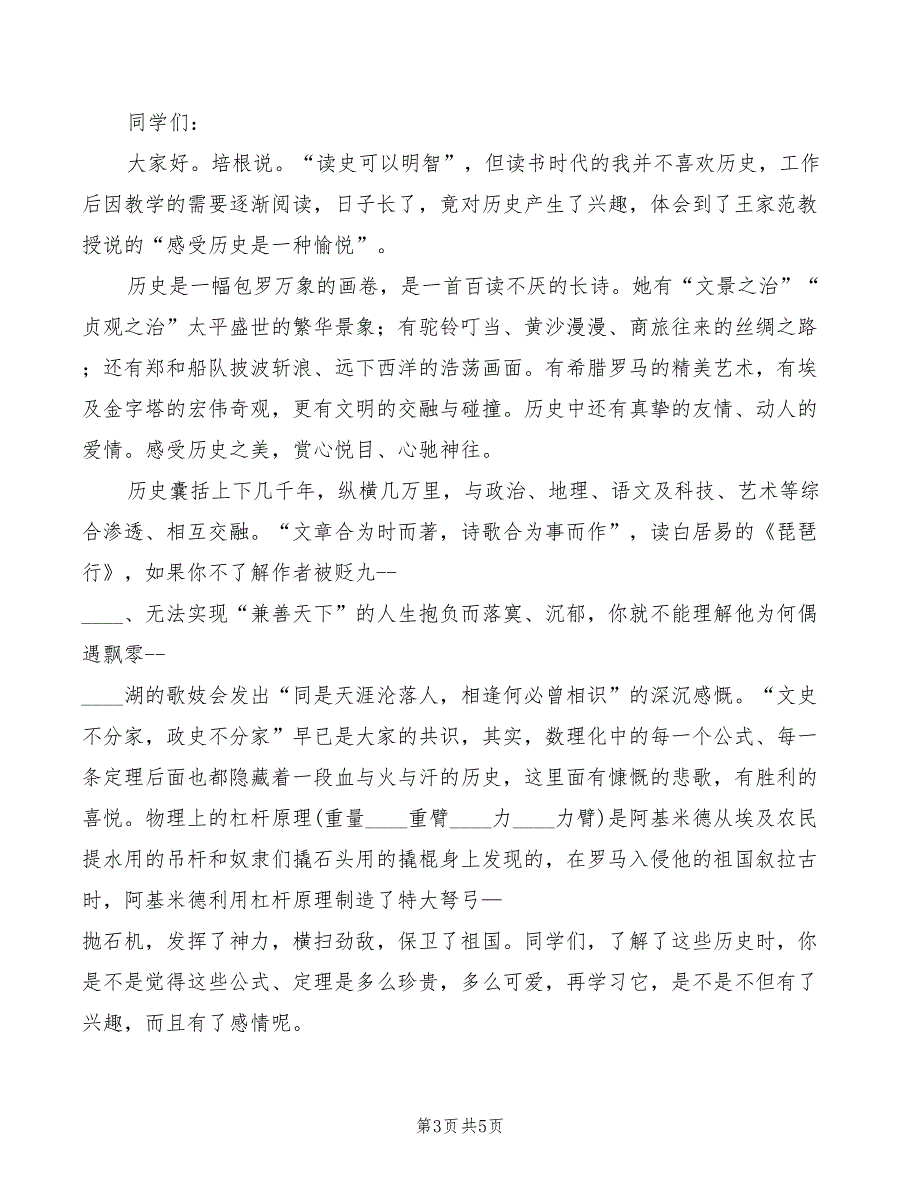 同学们：

大家好。培根说。“读史可以明智”，但读书时代的我并不喜欢历史，工作后因教学的需要逐渐阅读，日子长了，竟对历史产生了兴趣，体会到了王家范教授说的“感受历史是一种愉悦”。

历史是一幅包罗万象的画卷，是一首百读不厌的长诗。她有“文景之治”“贞观之治”太平盛世的繁华景象；有驼铃叮当、黄沙漫漫、商旅往来的丝绸之路；还有郑和船队披波斩浪、远下西洋的浩荡画面。有希腊罗马的精美艺术，有埃及金字塔的宏伟奇观，更有文明的交融与碰撞。历史中还有真挚的友情、动人的爱情。感受历史之美，赏心悦目、心驰神往。

历史囊括上下几千年，纵横几万里，与政治、地理、语文及科技、艺术等综合渗透、相互交融。“文章合为时而著，诗歌合为事而作”，读白居易的《琵琶行》，如果你不了解作者被贬九--
____、无法实现“兼善天下”的人生抱负而落寞、沉郁，你就不能理解他为何偶遇飘零--
____湖的歌妓会发出“同是天涯沦落人，相逢何必曾相识”的深沉感慨。“文史不分家，政史不分家”早已是大家的共识，其实，数理化中的每一个公式、每一条定理后面也都隐藏着一段血与火与汗的历史，这里面有慷慨的悲歌，有胜利的喜悦。物理上的杠杆原理(重量____重臂____力____力臂)是阿基米德从埃及农民提水用的吊杆和奴隶们撬石头用的撬棍身上发现的，在罗马入侵他的祖国叙拉古时，阿基米德利用杠杆原理制造了特大弩弓—
抛石机，发挥了神力，横扫劲敌，保卫了祖国。同学们，了解了这些历史时，你是不是觉得这些公式、定理是多么珍贵，多么可爱，再学习它，是不是不但有了兴趣，而且有了感情呢。

第3页 共5页